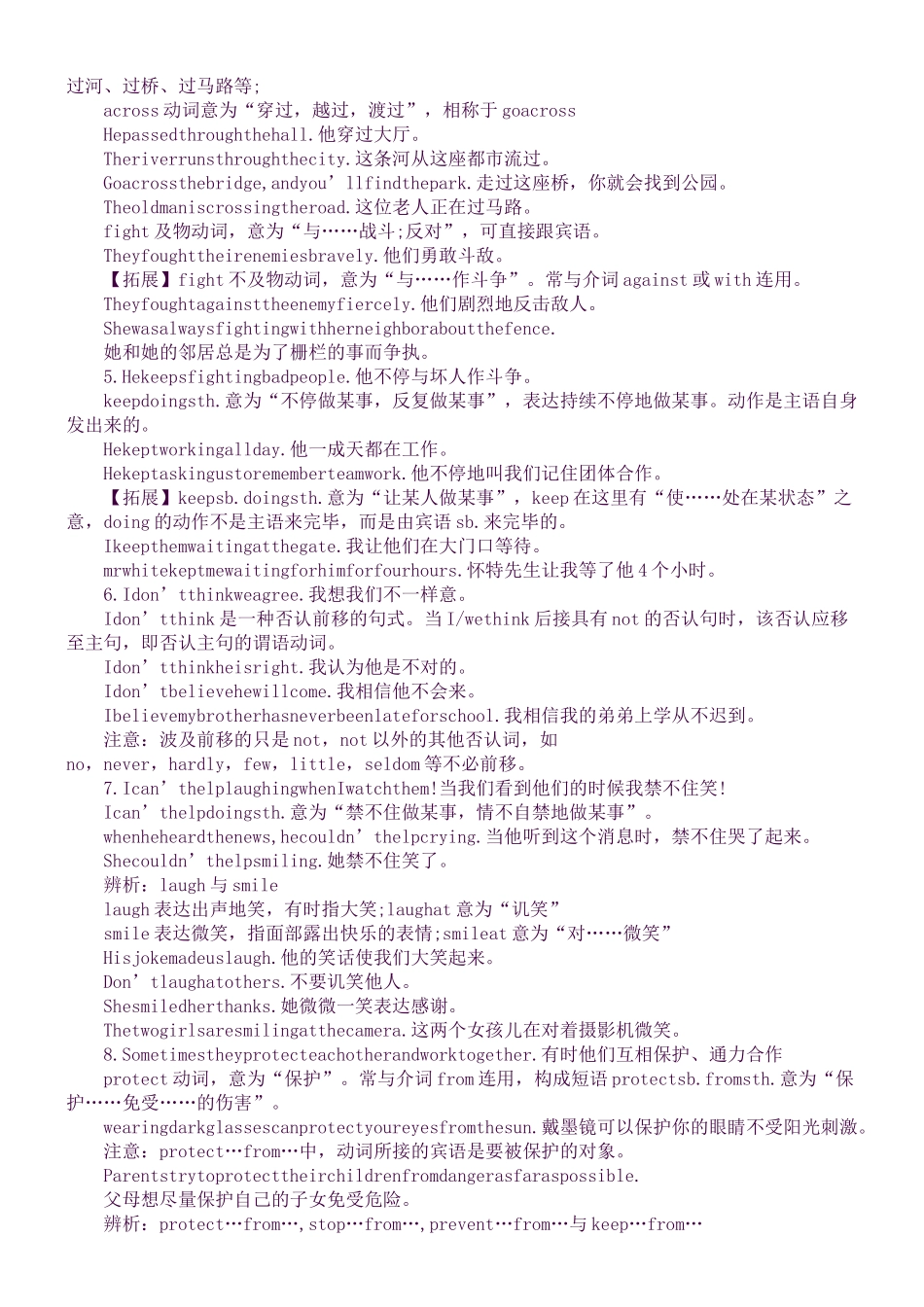 过河、过桥、过马路等;

across 动词意为“穿过，越过，渡过”，相称于 goacross

Hepassedthroughthehall.他穿过大厅。

Theriverrunsthroughthecity.这条河从这座都市流过。

Goacrossthebridge,andyou’llfindthepark.走过这座桥，你就会找到公园。

Theoldmaniscrossingtheroad.这位老人正在过马路。

fight 及物动词，意为“与……战斗;反对”，可直接跟宾语。

Theyfoughttheirenemiesbravely.他们勇敢斗敌。

【拓展】fight 不及物动词，意为“与……作斗争”。常与介词 against 或 with 连用。

Theyfoughtagainsttheenemyfiercely.他们剧烈地反击敌人。

Shewasalwaysfightingwithherneighboraboutthefence.

她和她的邻居总是为了栅栏的事而争执。

5.Hekeepsfightingbadpeople.他不停与坏人作斗争。

keepdoingsth.意为“不停做某事，反复做某事”，表达持续不停地做某事。动作是主语自身发出来的。

Hekeptworkingallday.他一成天都在工作。

Hekeptaskingustorememberteamwork.他不停地叫我们记住团体合作。

【拓展】keepsb.doingsth.意为“让某人做某事”，keep 在这里有“使……处在某状态”之意，doing 的动作不是主语来完毕，而是由宾语 sb.来完毕的。

Ikeepthemwaitingatthegate.我让他们在大门口等待。

mrwhitekeptmewaitingforhimforfourhours.怀特先生让我等了他 4 个小时。

6.Idon’tthinkweagree.我想我们不一样意。

Idon’tthink 是一种否认前移的句式。当 I/wethink 后接具有 not 的否认句时，该否认应移至主句，即否认主句的谓语动词。

Idon’tthinkheisright.我认为他是不对的。

Idon’tbelievehewillcome.我相信他不会来。

Ibelievemybrotherhasneverbeenlateforschool.我相信我的弟弟上学从不迟到。

注意：波及前移的只是 not，not 以外的其他否认词，如 no，never，hardly，few，little，seldom 等不必前移。

7.Ican’thelplaughingwhenIwatchthem!当我们看到他们的时候我禁不住笑!

Ican’thelpdoingsth.意为“禁不住做某事，情不自禁地做某事”。

whenheheardthenews,hecouldn’thelpcrying.当他听到这个消息时，禁不住哭了起来。

Shecouldn’thelpsmiling.她禁不住笑了。

辨析：laugh 与 smile

laugh 表达出声地笑，有时指大笑;laughat 意为“讥笑”

smile 表达微笑，指面部露出快乐的表情;smileat 意为“对……微笑”

Hisjokemadeuslaugh.他的笑话使我们大笑起来。

Don’tlaughatothers.不要讥笑他人。

Shesmiledherthanks.她微微一笑表达感谢。

Thetwogirlsaresmilingatthecamera.这两个女孩儿在对着摄影机微笑。

8.Sometimestheyprotecteachotherandworktogether.有时他们互相保护、通力合作

protect 动词，意为“保护”。常与介词 from 连用，构成短语 protectsb.fromsth.意为“保护……免受……的伤害”。

wearingdarkglassescanprotectyoureyesfromthesun.戴墨镜可以保护你的眼睛不受阳光刺激。

注意：protect…from…中，动词所接的宾语是要被保护的对象。

Parentstrytoprotecttheirchildrenfromdangerasfaraspossible.

父母想尽量保护自己的子女免受危险。

辨析：protect…from…,stop…from…,prevent…from…与 keep…from…